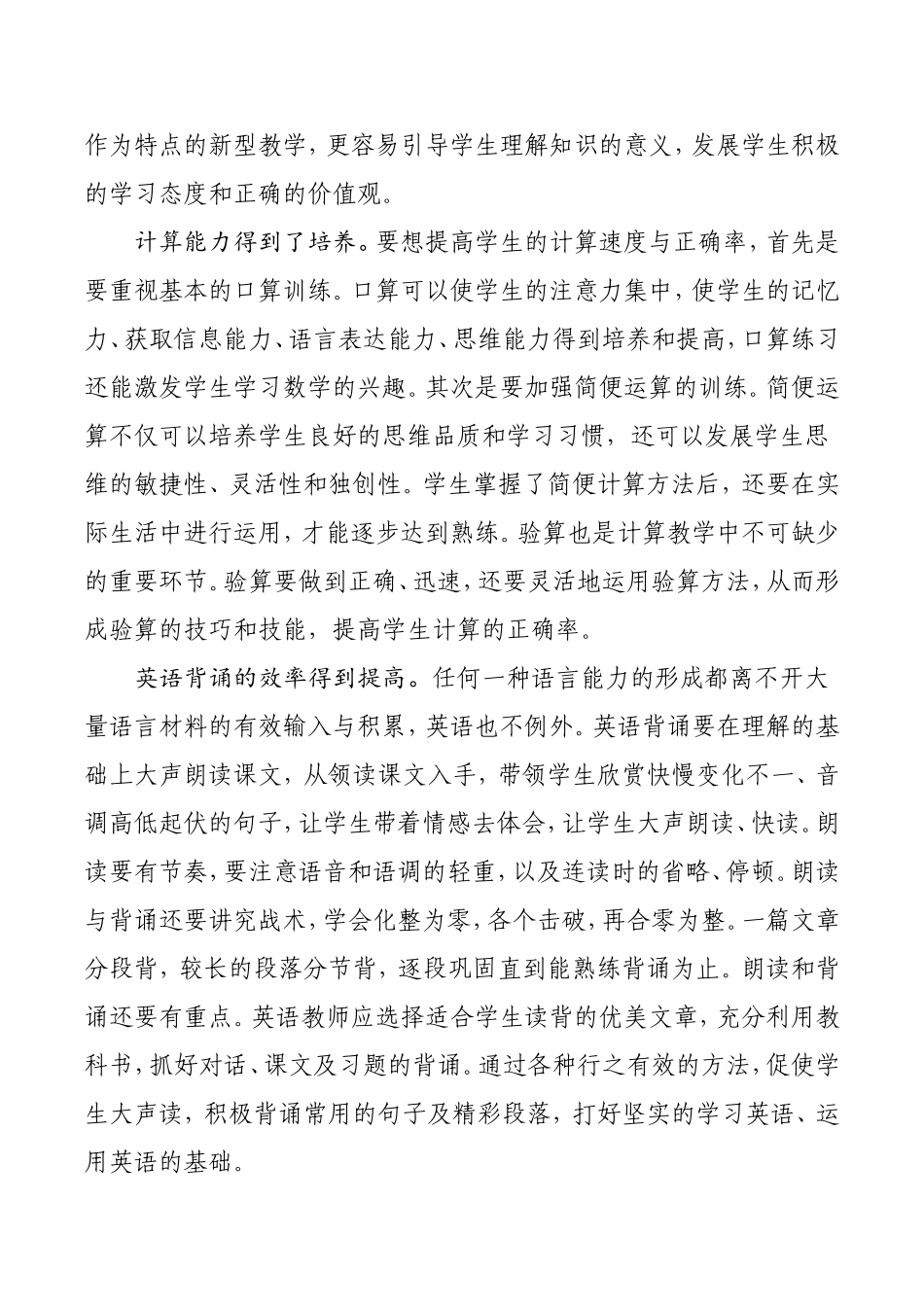 作为特点的新型教学，更容易引导学生理解知识的意义，发展学生积极的学习态度和正确的价值观。

计算能力得到了培养。要想提高学生的计算速度与正确率，首先是要重视基本的口算训练。口算可以使学生的注意力集中，使学生的记忆力、获取信息能力、语言表达能力、思维能力得到培养和提高，口算练习还能激发学生学习数学的兴趣。其次是要加强简便运算的训练。简便运算不仅可以培养学生良好的思维品质和学习习惯，还可以发展学生思维的敏捷性、灵活性和独创性。学生掌握了简便计算方法后，还要在实际生活中进行运用，才能逐步达到熟练。验算也是计算教学中不可缺少的重要环节。验算要做到正确、迅速，还要灵活地运用验算方法，从而形成验算的技巧和技能，提高学生计算的正确率。

英语背诵的效率得到提高。任何一种语言能力的形成都离不开大量语言材料的有效输入与积累，英语也不例外。英语背诵要在理解的基础上大声朗读课文，从领读课文入手，带领学生欣赏快慢变化不一、音调高低起伏的句子，让学生带着情感去体会，让学生大声朗读、快读。朗读要有节奏，要注意语音和语调的轻重，以及连读时的省略、停顿。朗读与背诵还要讲究战术，学会化整为零，各个击破，再合零为整。一篇文章分段背，较长的段落分节背，逐段巩固直到能熟练背诵为止。朗读和背诵还要有重点。英语教师应选择适合学生读背的优美文章，充分利用教科书，抓好对话、课文及习题的背诵。通过各种行之有效的方法，促使学生大声读，积极背诵常用的句子及精彩段落，打好坚实的学习英语、运用英语的基础。